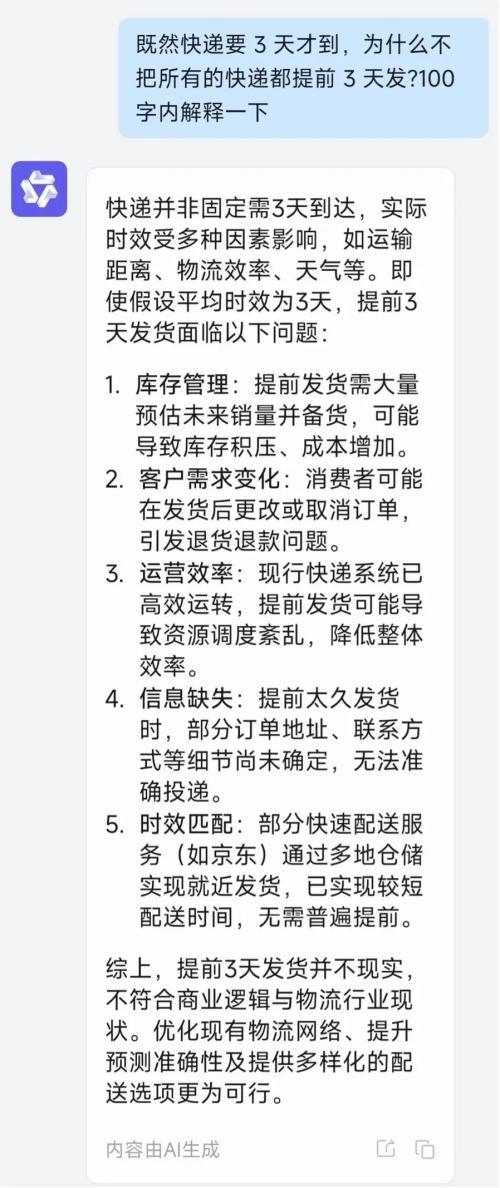 既然快递要 3 天才到，为什么不把所有的快递都提前 3 天发?100字内解释一下

快递并非固定需3天到达，实际时效受多种因素影响，如运输距离、物流效率、天气等。即使假设平均时效为3天，提前3天发货面临以下问题：

1. 库存管理：提前发货需大量预估未来销量并备货，可能导致库存积压、成本增加。
2. 客户需求变化：消费者可能在发货后更改或取消订单，引发退货退款问题。
3. 运营效率：现行快递系统已高效运转，提前发货可能导致资源调度紊乱，降低整体效率。
4. 信息缺失：提前太久发货时，部分订单地址、联系方式等细节尚未确定，无法准确投递。
5. 时效匹配：部分快速配送服务（如京东）通过多地仓储实现就近发货，已实现较短配送时间，无需普遍提前。

综上，提前3天发货并不现实，不符合商业逻辑与物流行业现状。优化现有物流网络、提升预测准确性及提供多样化的配送选项更为可行。

内容由AI生成